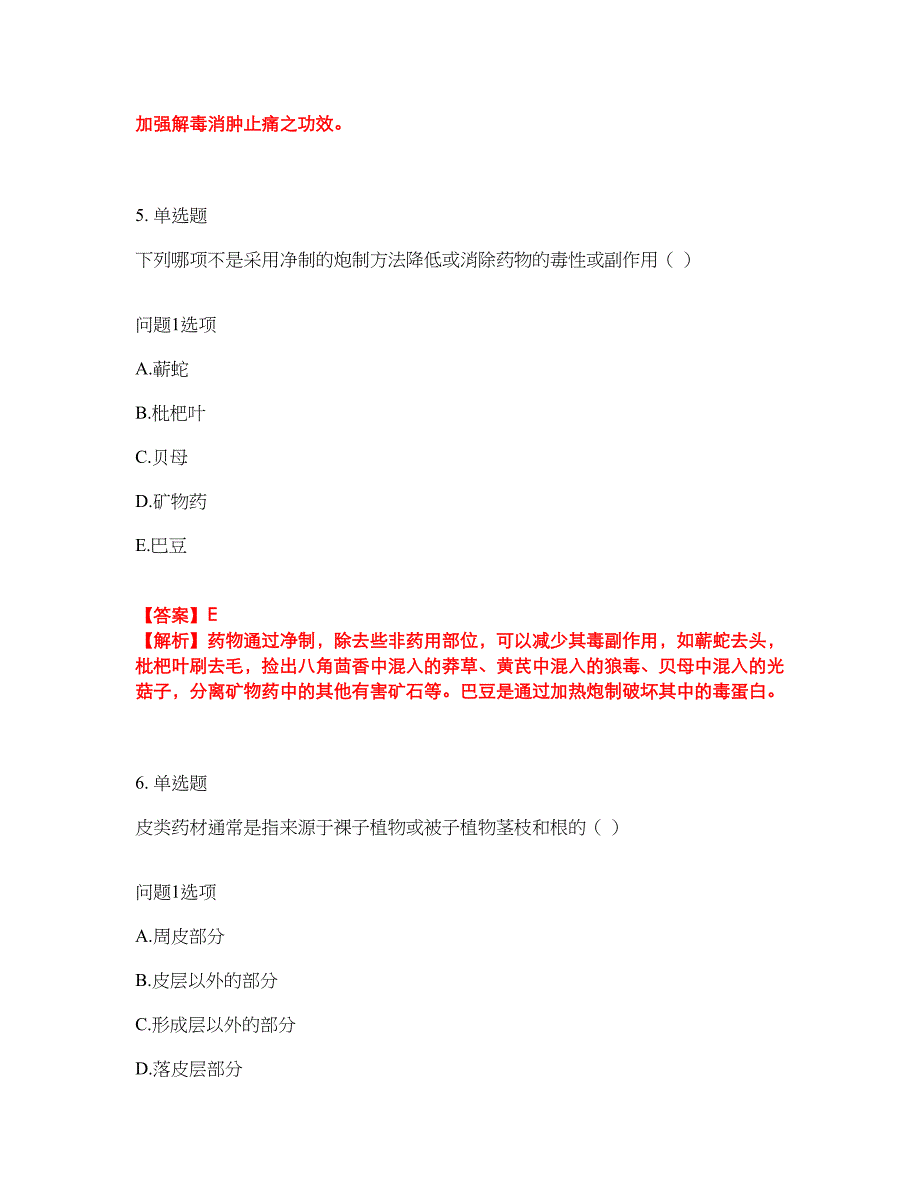 加强解毒消肿止痛之功效。

5. 单选题

下列哪项不是采用净制的炮制方法降低或消除药物的毒性或副作用（ ）

问题1选项

A.蕲蛇

B.枇杷叶

C.贝母

D.矿物药

E.巴豆

【答案】E
【解析】药物通过净制，除去些非药用部位，可以减少其毒副作用，如蕲蛇去头，枇杷叶刷去毛，捡出八角茴香中混入的莽草、黄芪中混入的狼毒、贝母中混入的光菇子，分离矿物药中的其他有害矿石等。巴豆是通过加热炮制破坏其中的毒蛋白。

6. 单选题

皮类药材通常是指来源于裸子植物或被子植物茎枝和根的（ ）

问题1选项

A.周皮部分

B.皮层以外的部分

C.形成层以外的部分

D.落皮层部分